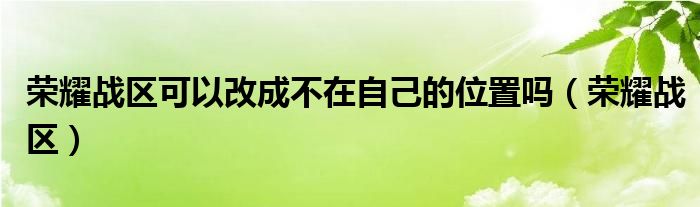 荣耀战区可以改成不在自己的位置吗（荣耀战区）